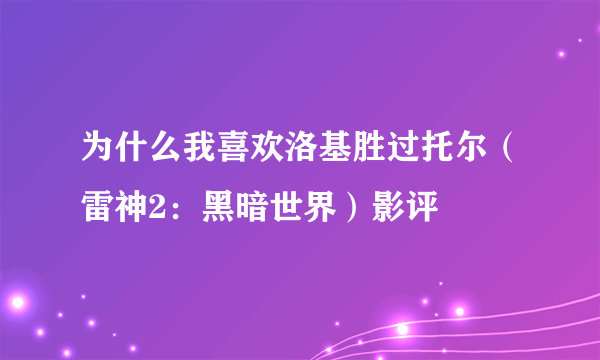 为什么我喜欢洛基胜过托尔（雷神2：黑暗世界）影评